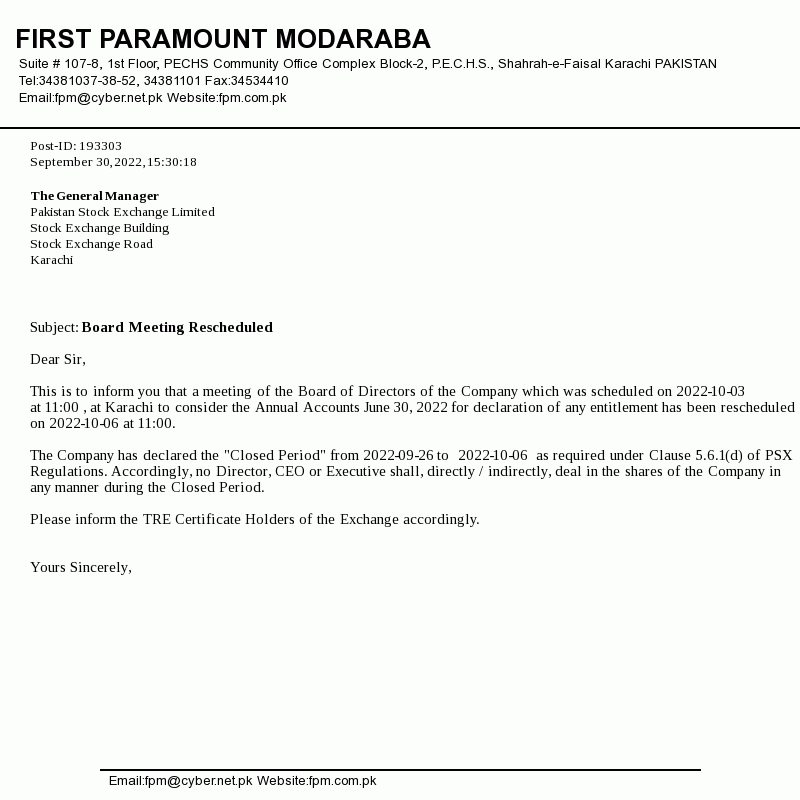 FIRST PARAMOUNT MODARABA
Suite # 107-8, 1st Floor, PECHS Community Office Complex Block-2, P.E.C.H.S., Shahrah-e-Faisal Karachi PAKISTAN
Tel:34381037-38-52, 34381101 Fax:34534410
Email:fpm@cyber.net.pk Website:fpm.com.pk

Post-ID: 193303
September 30,2022,15:30:18

The General Manager
Pakistan Stock Exchange Limited
Stock Exchange Building
Stock Exchange Road
Karachi

Subject: Board Meeting Rescheduled

Dear Sir,

This is to inform you that a meeting of the Board of Directors of the Company which was scheduled on 2022-10-03 at 11:00 , at Karachi to consider the Annual Accounts June 30, 2022 for declaration of any entitlement has been rescheduled on 2022-10-06 at 11:00.

The Company has declared the "Closed Period" from 2022-09-26 to 2022-10-06 as required under Clause 5.6.1(d) of PSX Regulations. Accordingly, no Director, CEO or Executive shall, directly / indirectly, deal in the shares of the Company in any manner during the Closed Period.

Please inform the TRE Certificate Holders of the Exchange accordingly.

Yours Sincerely,

Email:fpm@cyber.net.pk Website:fpm.com.pk